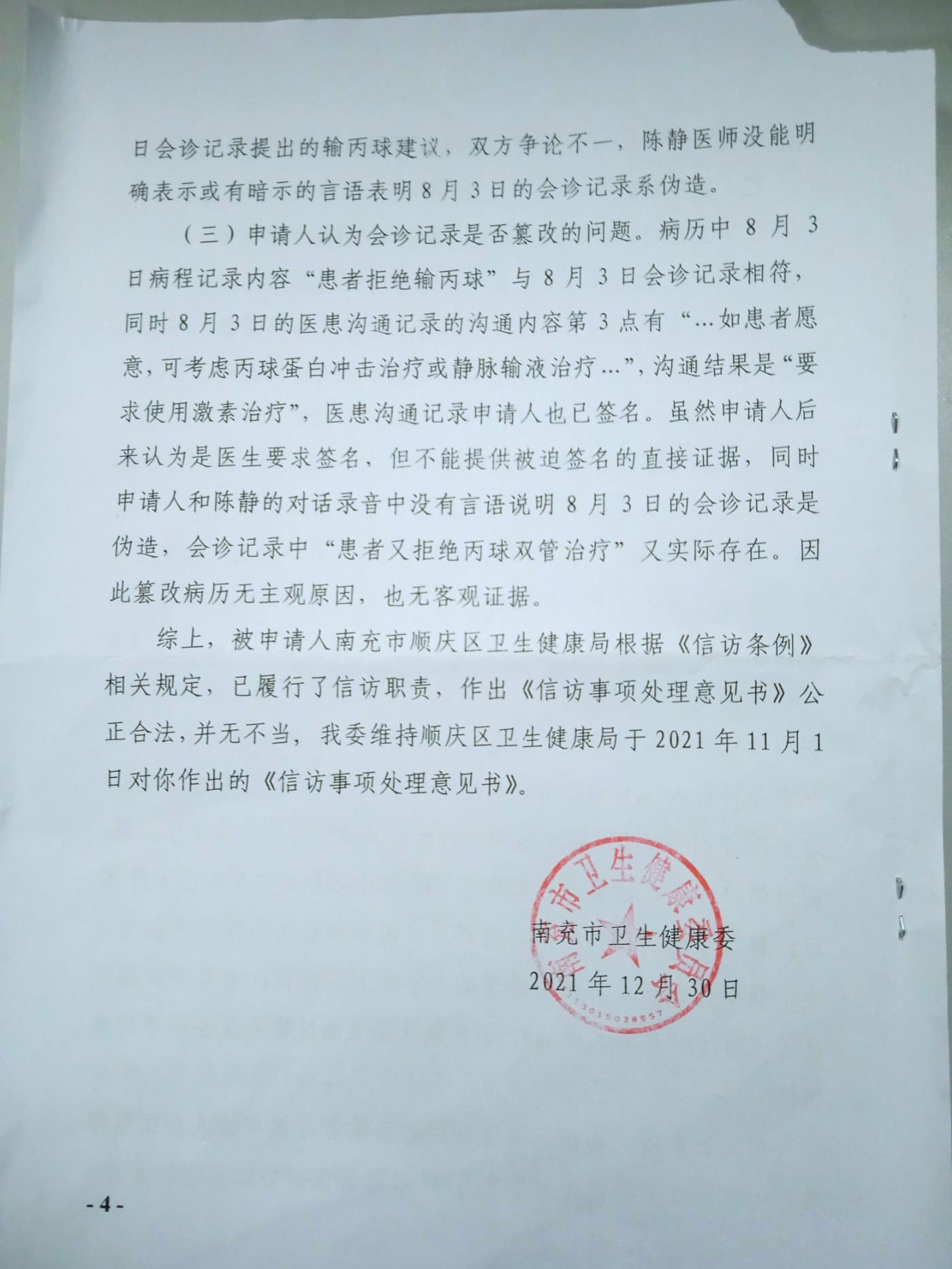 日会诊记录提出的输丙球建议，双方争论不一，陈静医师没能明确表示或有暗示的言语表明8月3日的会诊记录系伪造。

（三）申请人认为会诊记录是否篡改的问题。病历中8月3日病程记录内容“患者拒绝输丙球”与8月3日会诊记录相符，同时8月3日的医患沟通记录的沟通内容第3点有“…如患者愿意，可考虑丙球蛋白冲击治疗或静脉输液治疗…”，沟通结果是“要求使用激素治疗”，医患沟通记录申请人也已签名。虽然申请人后来认为是医生要求签名，但不能提供被迫签名的直接证据，同时申请人和陈静的对话录音中没有言语说明8月3日的会诊记录是伪造，会诊记录中“患者又拒绝丙球双管治疗”又实际存在。因此篡改病历无主观原因，也无客观证据。

综上，被申请人南充市顺庆区卫生健康局根据《信访条例》相关规定，已履行了信访职责，作出《信访事项处理意见书》公正合法，并无不当，我委维持顺庆区卫生健康局于2021年11月1日对你作出的《信访事项处理意见书》。

南充市卫生健康委员会
5113015028957

南充市卫生健康委
2021年12月30日

- 4 -